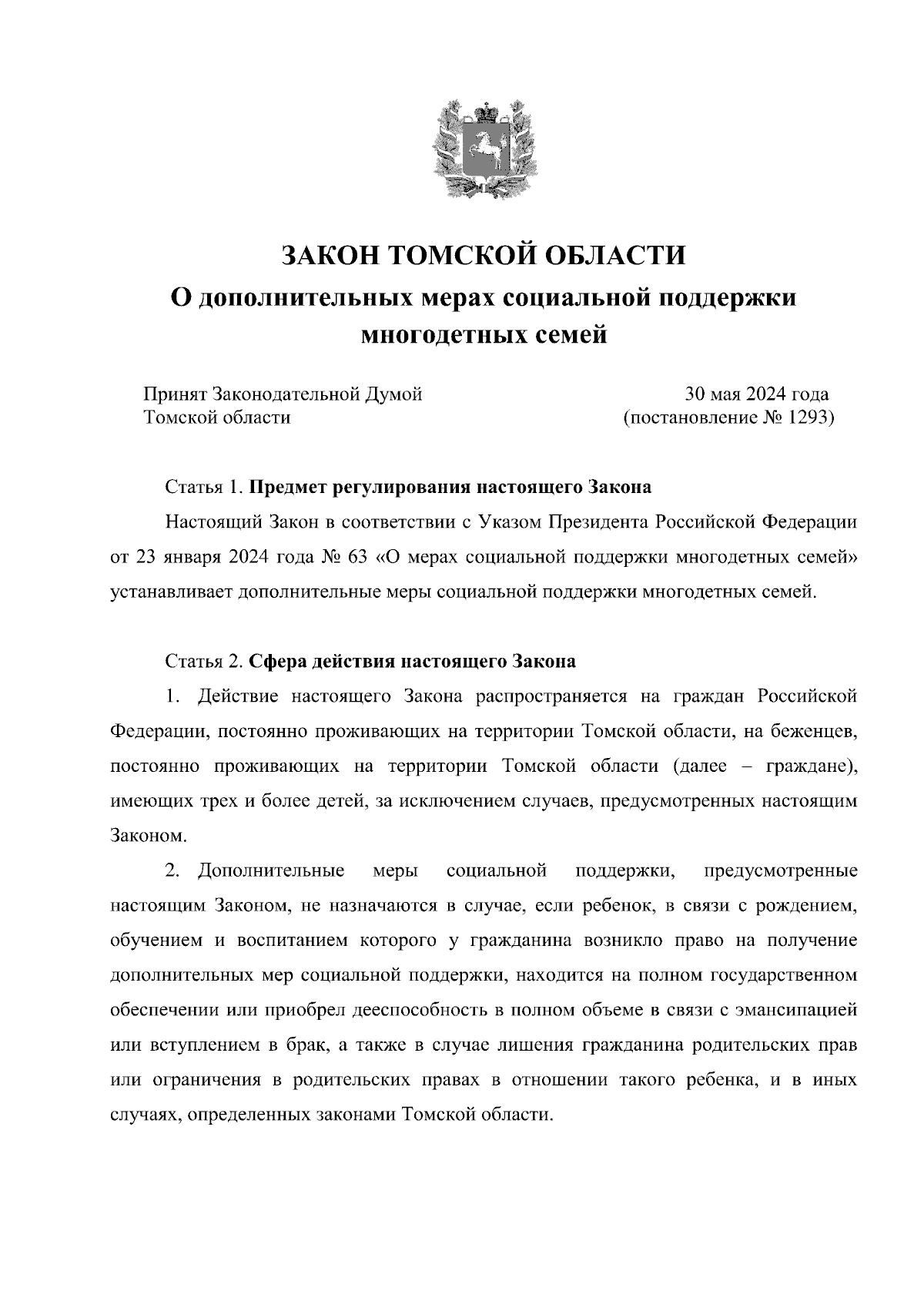 ЗАКОН ТОМСКОЙ ОБЛАСТИ
О дополнительных мерах социальной поддержки многодетных семей

Принят Законодательной Думой Томской области

30 мая 2024 года
(постановление № 1293)

Статья 1. Предмет регулирования настоящего Закона

Настоящий Закон в соответствии с Указом Президента Российской Федерации от 23 января 2024 года № 63 «О мерах социальной поддержки многодетных семей» устанавливает дополнительные меры социальной поддержки многодетных семей.

Статья 2. Сфера действия настоящего Закона

1. Действие настоящего Закона распространяется на граждан Российской Федерации, постоянно проживающих на территории Томской области, на беженцев, постоянно проживающих на территории Томской области (далее – граждане), имеющих трех и более детей, за исключением случаев, предусмотренных настоящим Законом.

2. Дополнительные меры социальной поддержки, предусмотренные настоящим Законом, не назначаются в случае, если ребенок, в связи с рождением, обучением и воспитанием которого у гражданина возникло право на получение дополнительных мер социальной поддержки, находится на полном государственном обеспечении или приобрел дееспособность в полном объеме в связи с эмансипацией или вступлением в брак, а также в случае лишения гражданина родительских прав или ограничения в родительских правах в отношении такого ребенка, и в иных случаях, определенных законами Томской области.